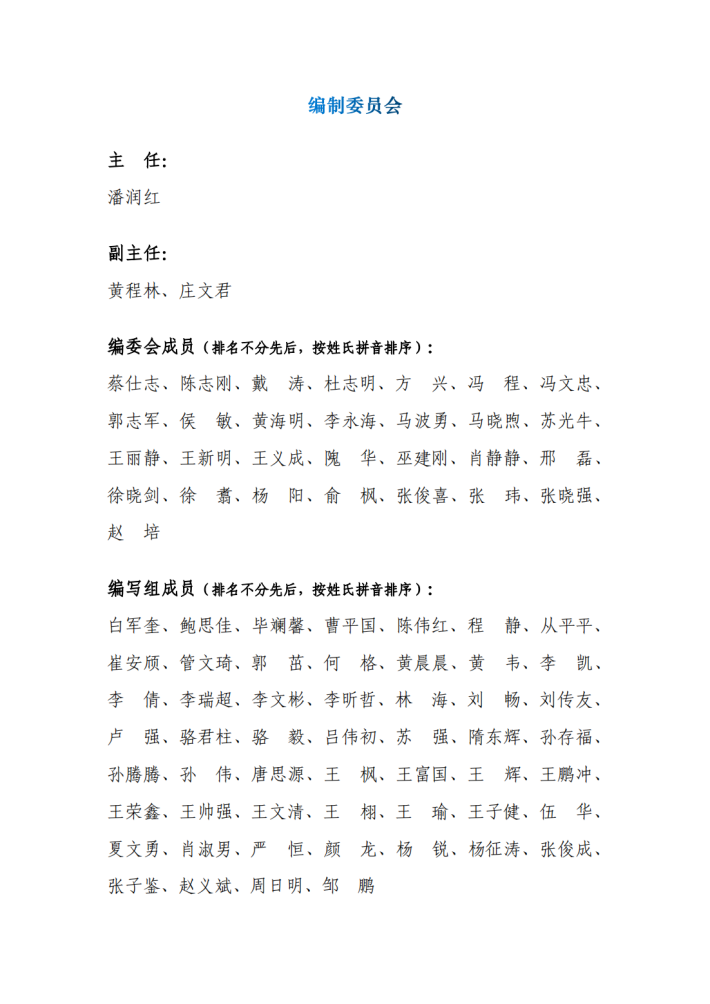 编制委员会

主　任：
潘润红

副主任：
黄程林、庄文君

编委会成员（排名不分先后，按姓氏拼音排序）：
蔡仕志、陈志刚、戴　涛、杜志明、方　兴、冯　程、冯文忠、郭志军、侯　敏、黄海明、李永海、马波勇、马晓煦、苏光牛、王丽静、王新明、王义成、隗　华、巫建刚、肖静静、邢　磊、徐晓剑、徐　翥、杨　阳、俞　枫、张俊喜、张　玮、张晓强、赵　培

编写组成员（排名不分先后，按姓氏拼音排序）：
白军奎、鲍思佳、毕斓馨、曹平国、陈伟红、程　静、从平平、崔安颀、管文琦、郭　茁、何　格、黄晨晨、黄　韦、李　凯、李　倩、李瑞超、李文彬、李昕哲、林　海、刘　畅、刘传友、卢　强、骆君柱、骆　毅、吕伟初、苏　强、隋东辉、孙存福、孙腾腾、孙　伟、唐思源、王　枫、王富国、王　辉、王鹏冲、王荣鑫、王帅强、王文清、王　栩、王　瑜、王子健、伍　华、夏文勇、肖淑男、严　恒、颜　龙、杨　锐、杨征涛、张俊成、张子鉴、赵义斌、周日明、邹　鹏